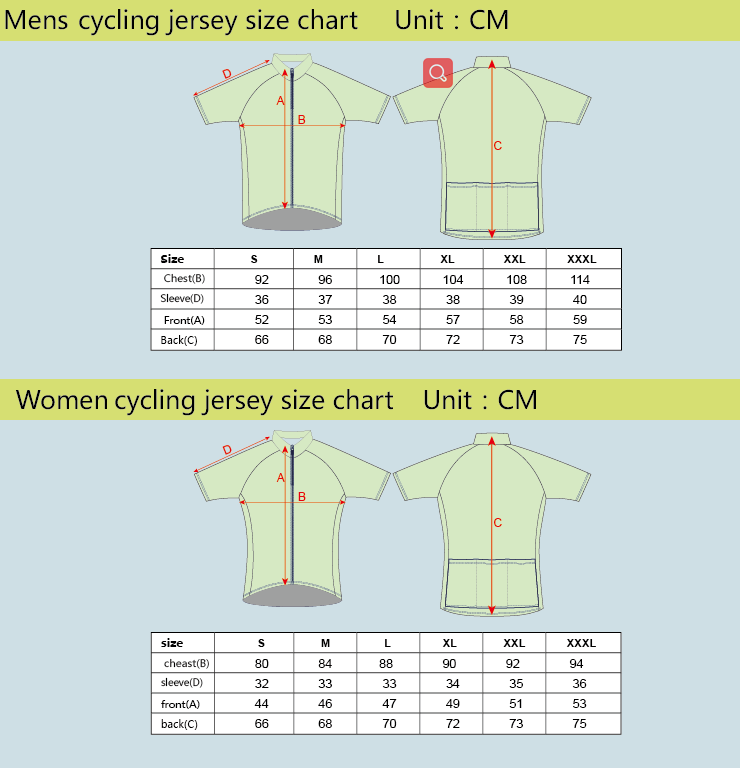 Mens cycling jersey size chart Unit：CM

D
A
B
C

| Size | S | M | L | XL | XXL | XXXL |
|---|---|---|---|---|---|---|
| Chest(B) | 92 | 96 | 100 | 104 | 108 | 114 |
| Sleeve(D) | 36 | 37 | 38 | 38 | 39 | 40 |
| Front(A) | 52 | 53 | 54 | 57 | 58 | 59 |
| Back(C) | 66 | 68 | 70 | 72 | 73 | 75 |

Women cycling jersey size chart Unit：CM

D
A
B
C

| size | S | M | L | XL | XXL | XXXL |
|---|---|---|---|---|---|---|
| cheast(B) | 80 | 84 | 88 | 90 | 92 | 94 |
| sleeve(D) | 32 | 33 | 33 | 34 | 35 | 36 |
| front(A) | 44 | 46 | 47 | 49 | 51 | 53 |
| back(C) | 66 | 68 | 70 | 72 | 73 | 75 |